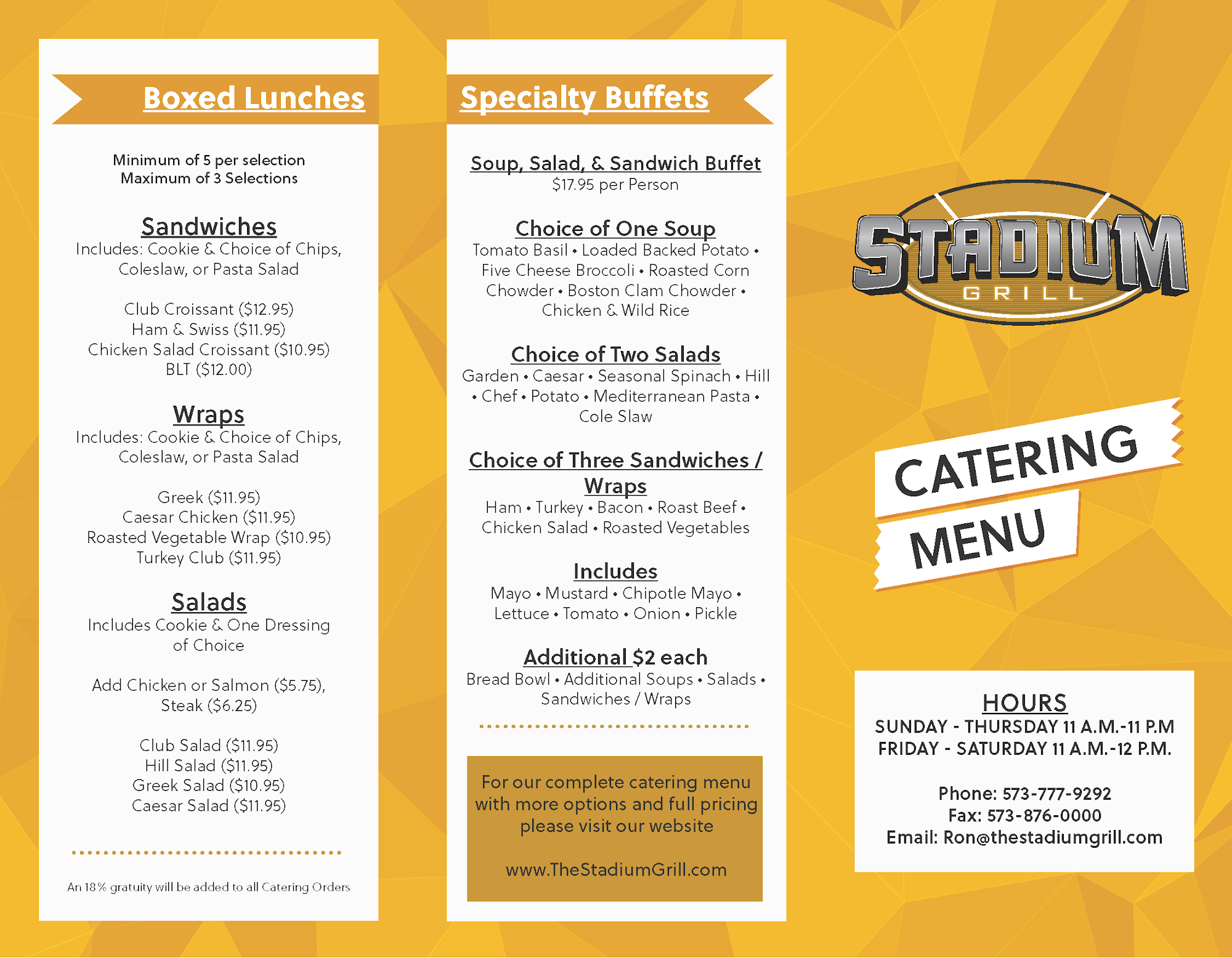 Boxed Lunches

Minimum of 5 per selection
Maximum of 3 Selections

Sandwiches
Includes: Cookie & Choice of Chips, Coleslaw, or Pasta Salad

Club Croissant ($12.95)
Ham & Swiss ($11.95)
Chicken Salad Croissant ($10.95)
BLT ($12.00)

Wraps
Includes: Cookie & Choice of Chips, Coleslaw, or Pasta Salad

Greek ($11.95)
Caesar Chicken ($11.95)
Roasted Vegetable Wrap ($10.95)
Turkey Club ($11.95)

Salads
Includes Cookie & One Dressing of Choice

Add Chicken or Salmon ($5.75), Steak ($6.25)

Club Salad ($11.95)
Hill Salad ($11.95)
Greek Salad ($10.95)
Caesar Salad ($11.95)

An 18% gratuity will be added to all Catering Orders

Specialty Buffets

Soup, Salad, & Sandwich Buffet
$17.95 per Person

Choice of One Soup
Tomato Basil • Loaded Backed Potato • Five Cheese Broccoli • Roasted Corn Chowder • Boston Clam Chowder • Chicken & Wild Rice

Choice of Two Salads
Garden • Caesar • Seasonal Spinach • Hill • Chef • Potato • Mediterranean Pasta • Cole Slaw

Choice of Three Sandwiches / Wraps
Ham • Turkey • Bacon • Roast Beef • Chicken Salad • Roasted Vegetables

Includes
Mayo • Mustard • Chipotle Mayo • Lettuce • Tomato • Onion • Pickle

Additional $2 each
Bread Bowl • Additional Soups • Salads • Sandwiches / Wraps

For our complete catering menu with more options and full pricing please visit our website

www.TheStadiumGrill.com

STADIUM
GRILL

CATERING
MENU

HOURS
SUNDAY - THURSDAY 11 A.M.-11 P.M
FRIDAY - SATURDAY 11 A.M.-12 P.M.

Phone: 573-777-9292
Fax: 573-876-0000
Email: Ron@thestadiumgrill.com